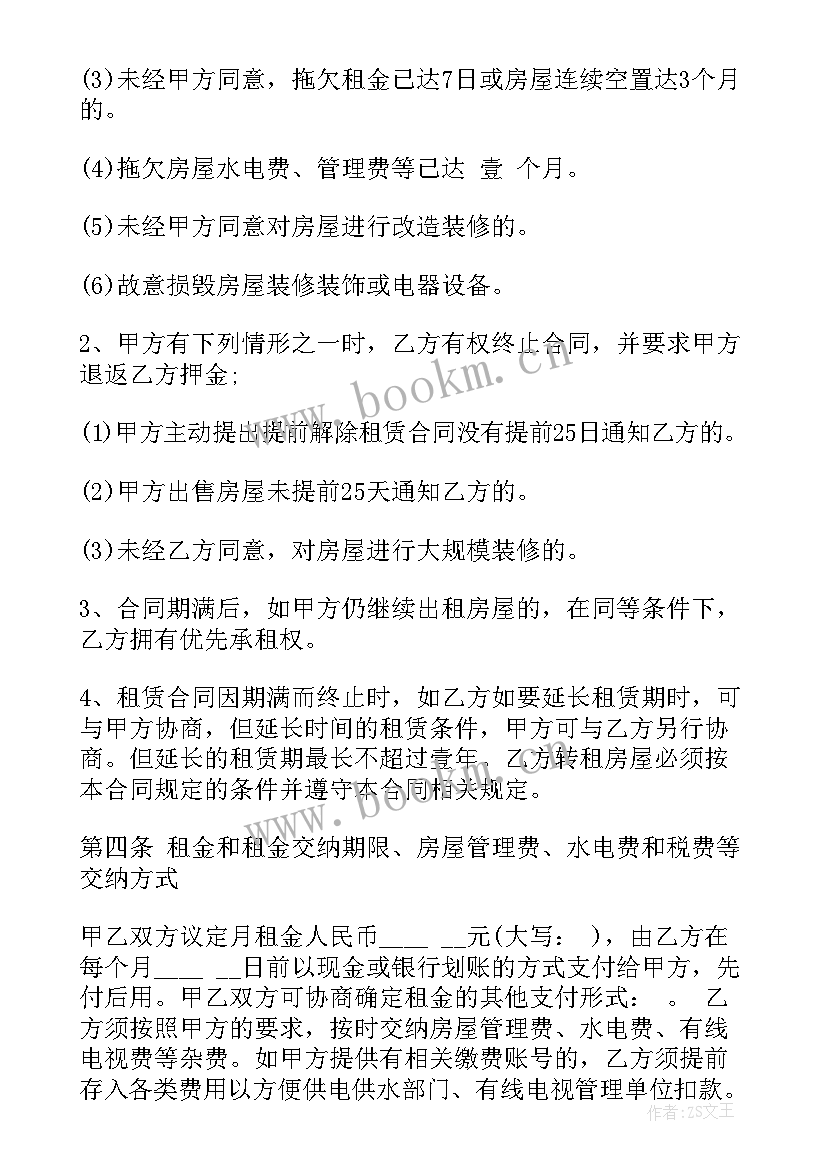 (3)未经甲方同意，拖欠租金已达7日或房屋连续空置达3个月的。

(4)拖欠房屋水电费、管理费等已达 壹 个月。

(5)未经甲方同意对房屋进行改造装修的。

(6)故意损毁房屋装修装饰或电器设备。

2、甲方有下列情形之一时，乙方有权终止合同，并要求甲方退返乙方押金;

(1)甲方主动提出提前解除租赁合同没有提前25日通知乙方的。

(2)甲方出售房屋未提前25天通知乙方的。

(3)未经乙方同意，对房屋进行大规模装修的。

3、合同期满后，如甲方仍继续出租房屋的，在同等条件下，乙方拥有优先承租权。

4、租赁合同因期满而终止时，如乙方如要延长租赁期时，可与甲方协商，但延长时间的租赁条件，甲方可与乙方另行协商。但延长的租赁期最长不超过壹年。乙方转租房屋必须按本合同规定的条件并遵守本合同相关规定。

第四条 租金和租金交纳期限、房屋管理费、水电费和税费等交纳方式

甲乙双方议定月租金人民币____ __元(大写： )，由乙方在每个月____ __日前以现金或银行划账的方式支付给甲方，先付后用。甲乙双方可协商确定租金的其他支付形式： 。 乙方须按照甲方的要求，按时交纳房屋管理费、水电费、有线电视费等杂费。如甲方提供有相关缴费账号的，乙方须提前存入各类费用以方便供电供水部门、有线电视管理单位扣款。

www.bookm.cn

作者：ZS文王